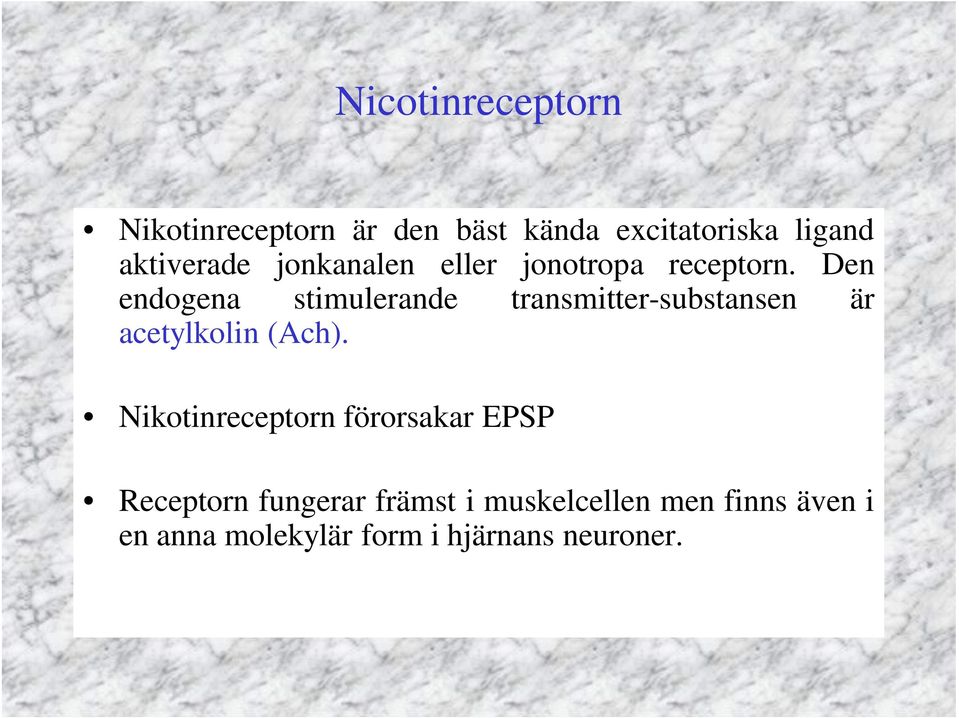 Nicotinreceptorn

• Nikotinreceptorn är den bäst kända excitatoriska ligand aktiverade jonkanalen eller jonotropa receptorn. Den endogena stimulerande transmitter-substansen är acetylkolin (Ach).

• Nikotinreceptorn förorsakar EPSP

• Receptorn fungerar främst i muskelcellen men finns även i en anna molekylär form i hjärnans neuroner.